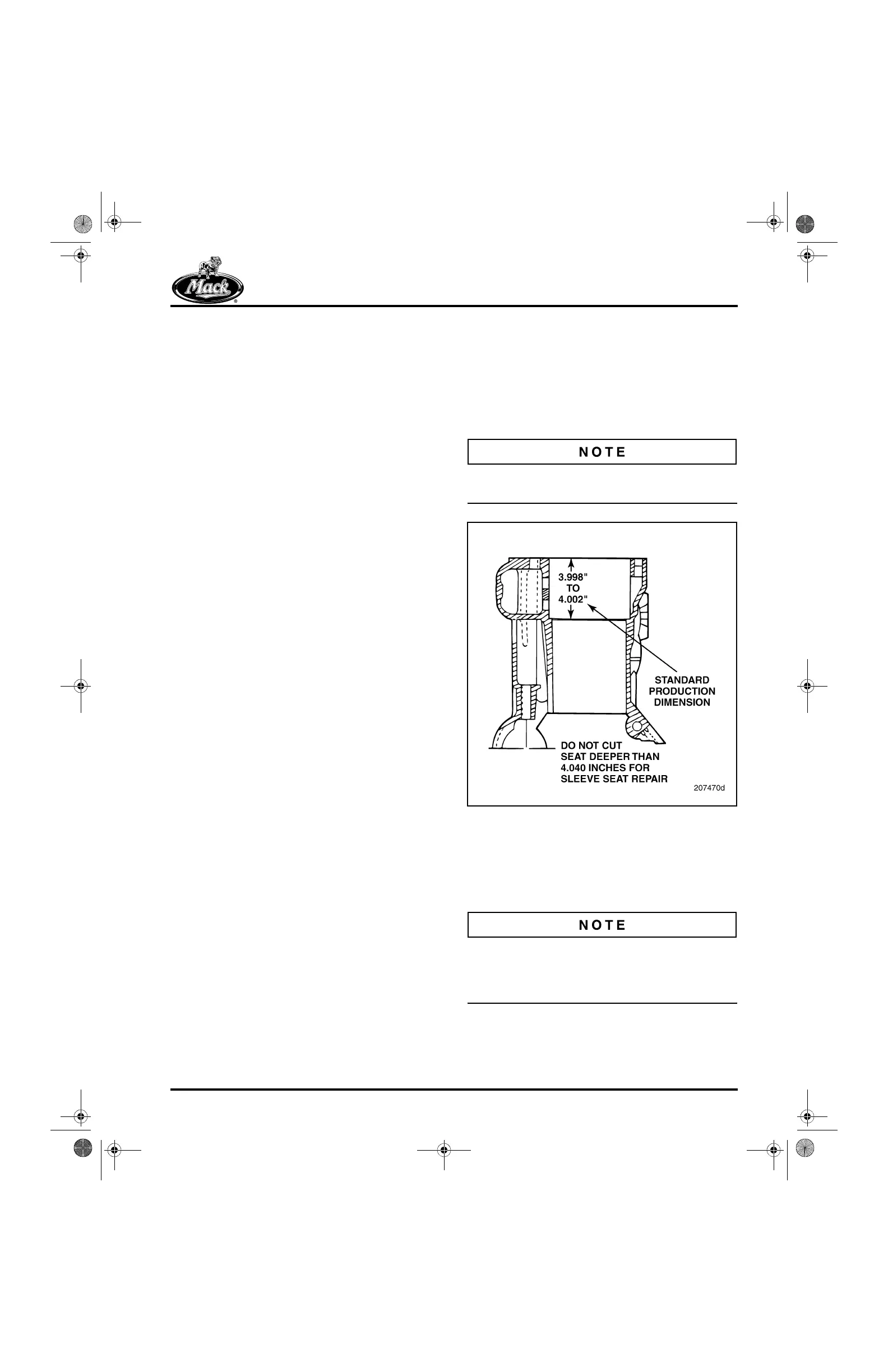 Mack

NOTE

3.998"
TO
4.002"

STANDARD
PRODUCTION
DIMENSION

DO NOT CUT
SEAT DEEPER THAN
4.040 INCHES FOR
SLEEVE SEAT REPAIR

207470d

NOTE